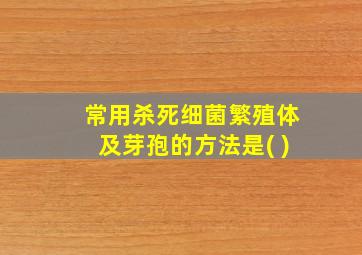 常用杀死细菌繁殖体及芽孢的方法是( )